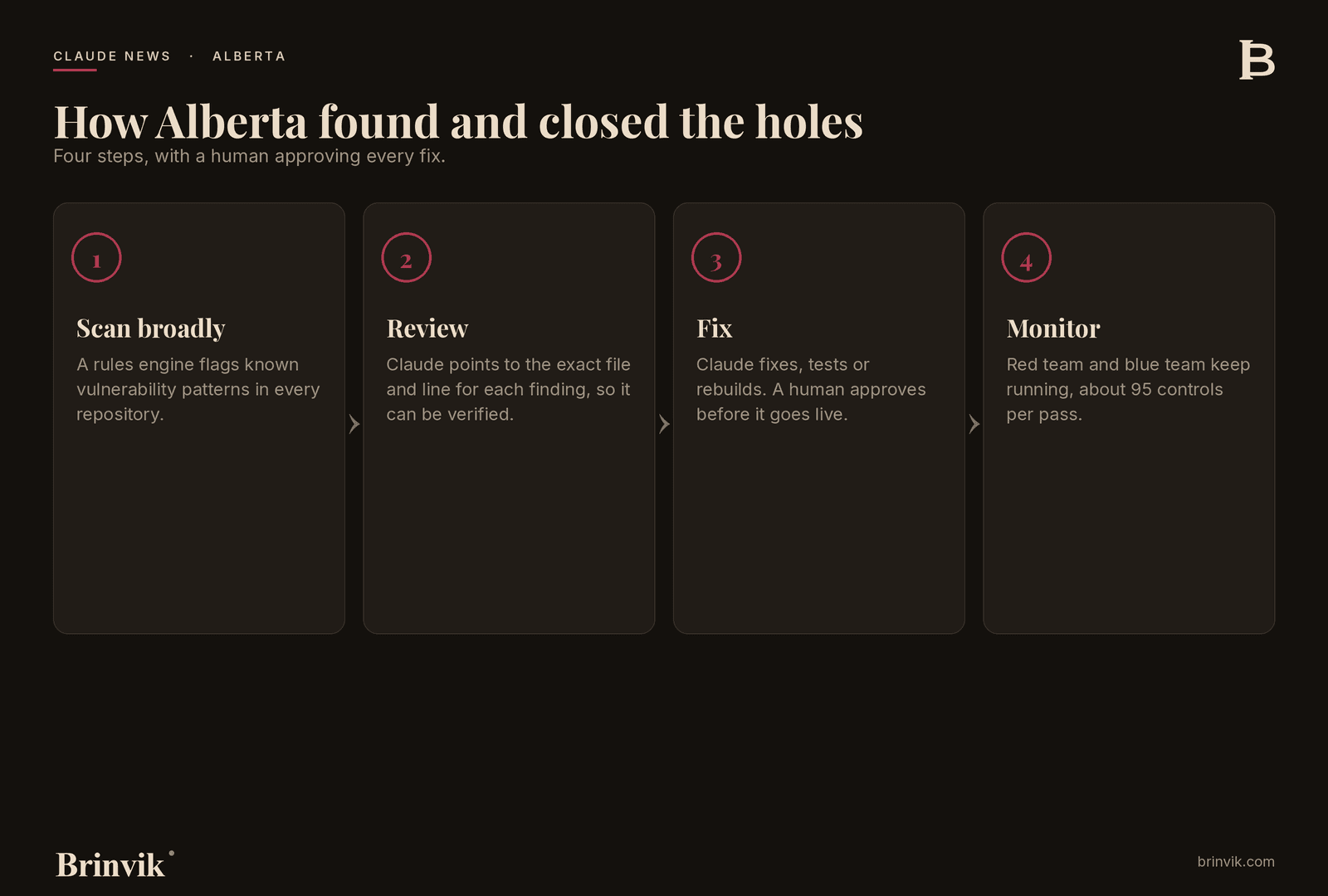 CLAUDE NEWS · ALBERTA

B

How Alberta found and closed the holes

Four steps, with a human approving every fix.

1

Scan broadly

A rules engine flags known vulnerability patterns in every repository.

2

Review

Claude points to the exact file and line for each finding, so it can be verified.

3

Fix

Claude fixes, tests or rebuilds. A human approves before it goes live.

4

Monitor

Red team and blue team keep running, about 95 controls per pass.

Brinvik

brinvik.com